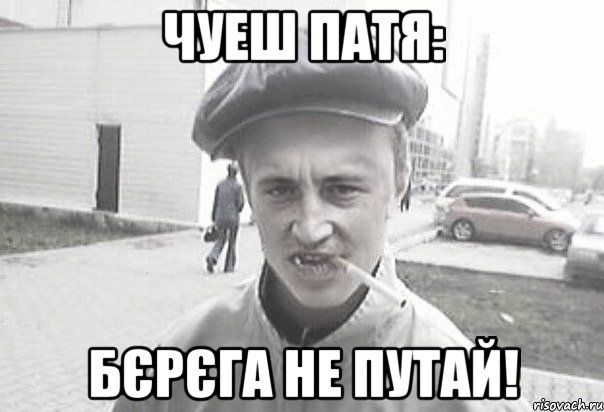 ЧУЕШ ПАТЯ:

БЄРЄГА НЕ ПУТАЙ!

risovach.ru